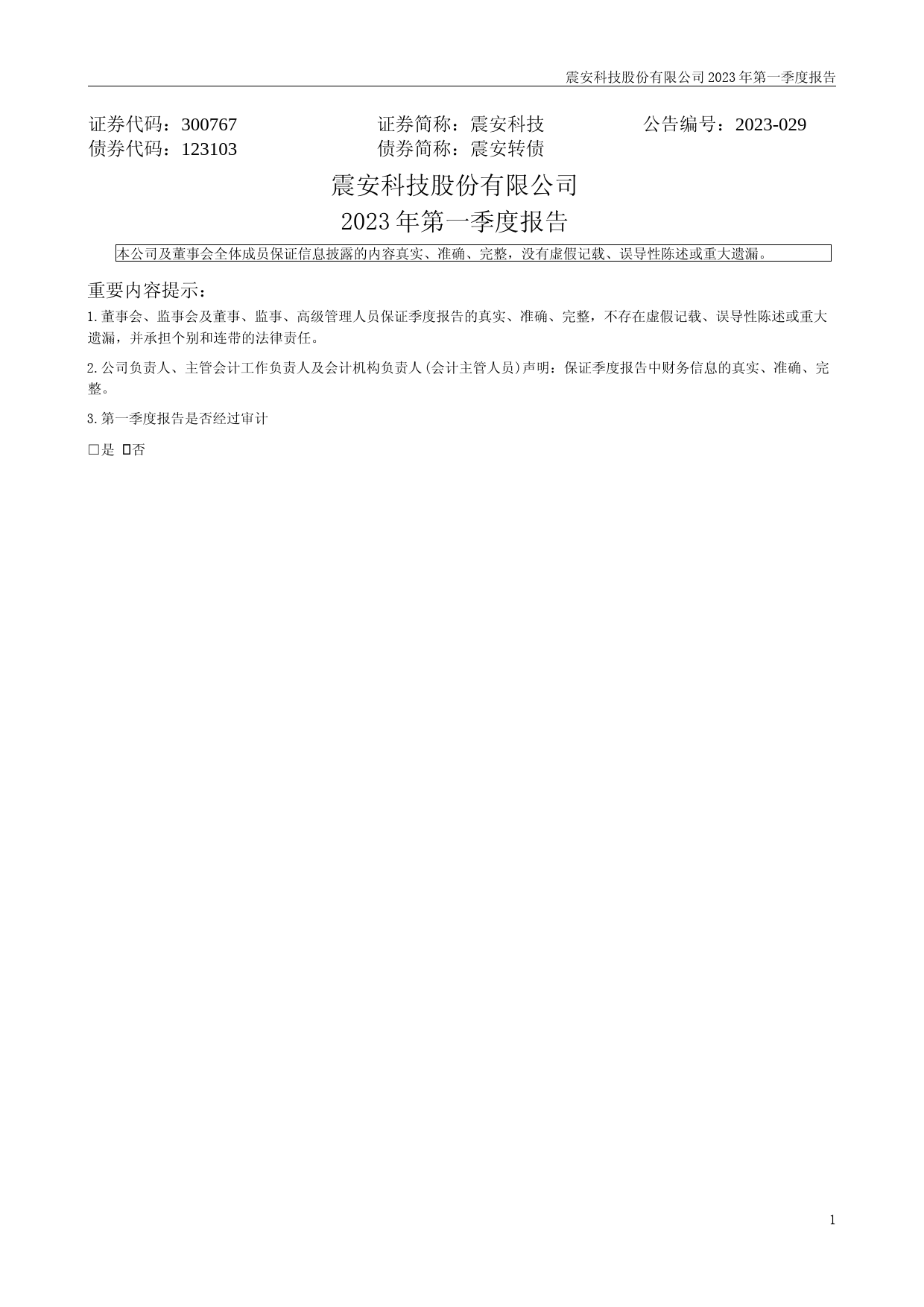 震安科技股份有限公司 2023 年第一季度报告

证券代码：300767　　证券简称：震安科技　　公告编号：2023-029
债券代码：123103　　债券简称：震安转债

震安科技股份有限公司
2023 年第一季度报告

本公司及董事会全体成员保证信息披露的内容真实、准确、完整，没有虚假记载、误导性陈述或重大遗漏。

重要内容提示：

1.董事会、监事会及董事、监事、高级管理人员保证季度报告的真实、准确、完整，不存在虚假记载、误导性陈述或重大遗漏，并承担个别和连带的法律责任。

2.公司负责人、主管会计工作负责人及会计机构负责人(会计主管人员)声明：保证季度报告中财务信息的真实、准确、完整。

3.第一季度报告是否经过审计

□是 ☑否

1